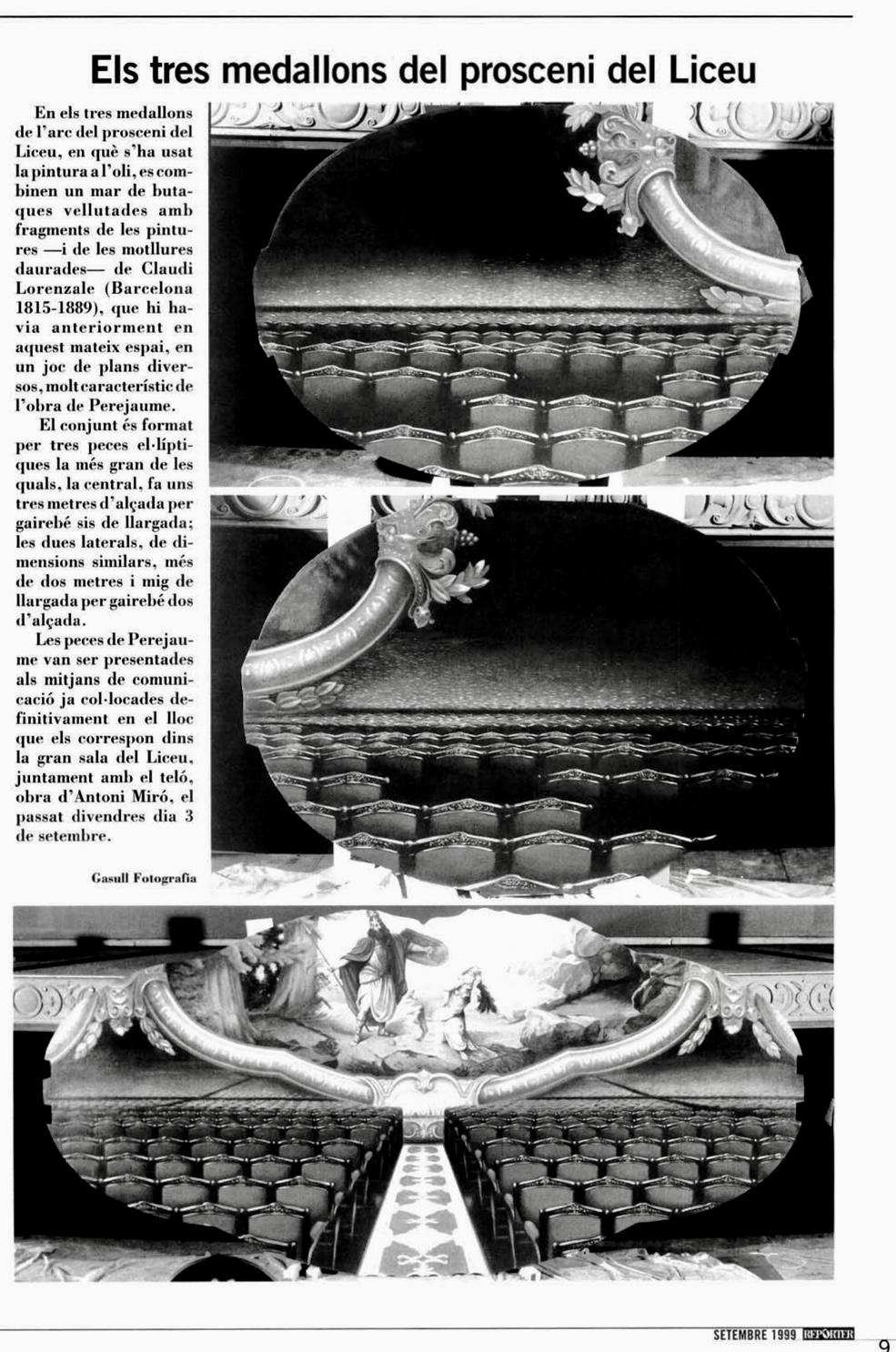 Els tres medallons del prosceni del Liceu

En els tres medallons de l'arc del prosceni del Liceu, en què s'ha usat la pintura a l'oli, es combinen un mar de butaques vellutades amb fragments de les pintures —i de les motllures daurades— de Claudi Lorenzale (Barcelona 1815-1889), que hi havia anteriorment en aquest mateix espai, en un joc de plans diversos, molt característic de l'obra de Perejaume.

El conjunt és format per tres peces el·líptiques la més gran de les quals, la central, fa uns tres metres d'alçada per gairebé sis de llargada; les dues laterals, de dimensions similars, més de dos metres i mig de llargada per gairebé dos d'alçada.

Les peces de Perejaume van ser presentades als mitjans de comunicació ja col·locades definitivament en el lloc que els correspon dins la gran sala del Liceu, juntament amb el teló, obra d'Antoni Miró, el passat divendres dia 3 de setembre.

Gasull Fotografia

SETEMBRE 1999 REPÒRTER 9